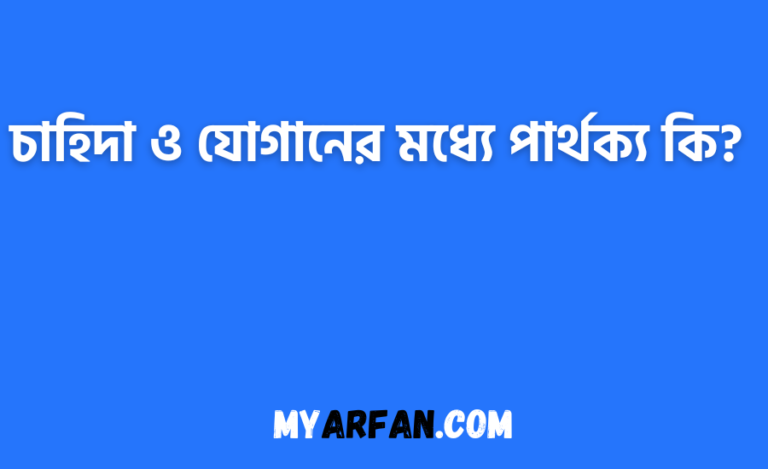 চাহিদা ও যোগানের মধ্যে পার্থক্য কি?

MYARFAN.COM